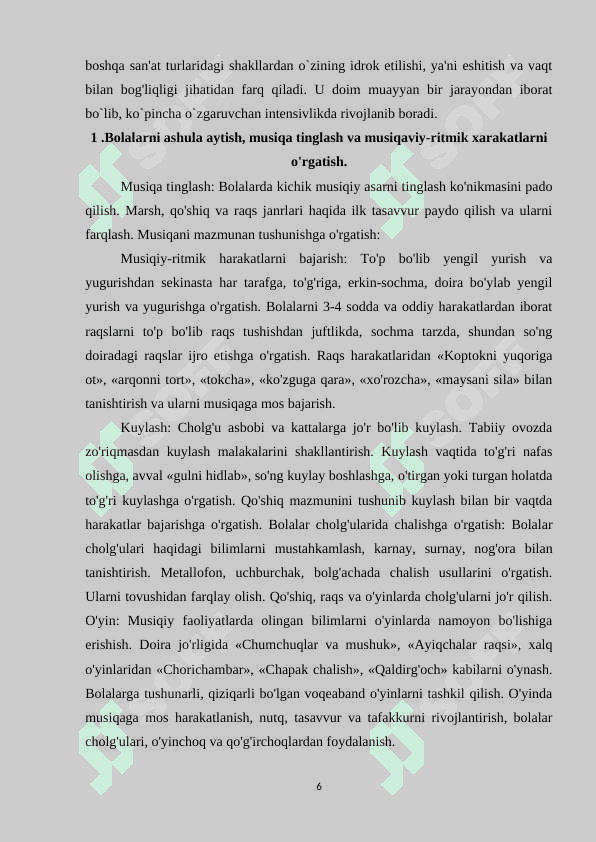 boshqa san'at turlaridagi shakllardan o`zining idrok etilishi, ya'ni eshitish va vaqt bilan bog'liqligi jihatidan farq qiladi. U doim muayyan bir jarayondan iborat bo`lib, ko`pincha o`zgaruvchan intensivlikda rivojlanib boradi.

1 .Bolalarni ashula aytish, musiqa tinglash va musiqaviy-ritmik xarakatlarni o'rgatish.

Musiqa tinglash: Bolalarda kichik musiqiy asarni tinglash ko'nikmasini pado qilish. Marsh, qo'shiq va raqs janrlari haqida ilk tasavvur paydo qilish va ularni farqlash. Musiqani mazmunan tushunishga o'rgatish:

Musiqiy-ritmik harakatlarni bajarish: To'p bo'lib yengil yurish va yugurishdan sekinasta har tarafga, to'g'riga, erkin-sochma, doira bo'ylab yengil yurish va yugurishga o'rgatish. Bolalarni 3-4 sodda va oddiy harakatlardan iborat raqslarni to'p bo'lib raqs tushishdan juftlikda, sochma tarzda, shundan so'ng doiradagi raqslar ijro etishga o'rgatish. Raqs harakatlaridan «Koptokni yuqoriga ot», «arqonni tort», «tokcha», «ko'zguga qara», «xo'rozcha», «maysani sila» bilan tanishtirish va ularni musiqaga mos bajarish.

Kuylash: Cholg'u asbobi va kattalarga jo'r bo'lib kuylash. Tabiiy ovozda zo'riqmasdan kuylash malakalarini shakllantirish. Kuylash vaqtida to'g'ri nafas olishga, avval «gulni hidlab», so'ng kuylay boshlashga, o'tirgan yoki turgan holatda to'g'ri kuylashga o'rgatish. Qo'shiq mazmunini tushunib kuylash bilan bir vaqtda harakatlar bajarishga o'rgatish. Bolalar cholg'ularida chalishga o'rgatish: Bolalar cholg'ulari haqidagi bilimlarni mustahkamlash, karnay, surnay, nog'ora bilan tanishtirish. Metallofon, uchburchak, bolg'achada chalish usullarini o'rgatish. Ularni tovushidan farqlay olish. Qo'shiq, raqs va o'yinlarda cholg'ularni jo'r qilish. O'yin: Musiqiy faoliyatlarda olingan bilimlarni o'yinlarda namoyon bo'lishiga erishish. Doira jo'rligida «Chumchuqlar va mushuk», «Ayiqchalar raqsi», xalq o'yinlaridan «Chorichambar», «Chapak chalish», «Qaldirg'och» kabilarni o'ynash. Bolalarga tushunarli, qiziqarli bo'lgan voqeaband o'yinlarni tashkil qilish. O'yinda musiqaga mos harakatlanish, nutq, tasavvur va tafakkurni rivojlantirish, bolalar cholg'ulari, o'yinchoq va qo'g'irchoqlardan foydalanish.

6